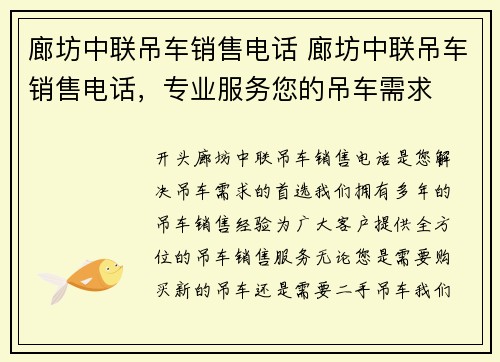 廊坊中联吊车销售电话 廊坊中联吊车销售电话，专业服务您的吊车需求

开头廊坊中联吊车销售电话是您解决吊车需求的首选我们拥有多年的吊车销售经验为广大客户提供全方位的吊车销售服务无论您是需要购买新的吊车还是需要二手吊车我们